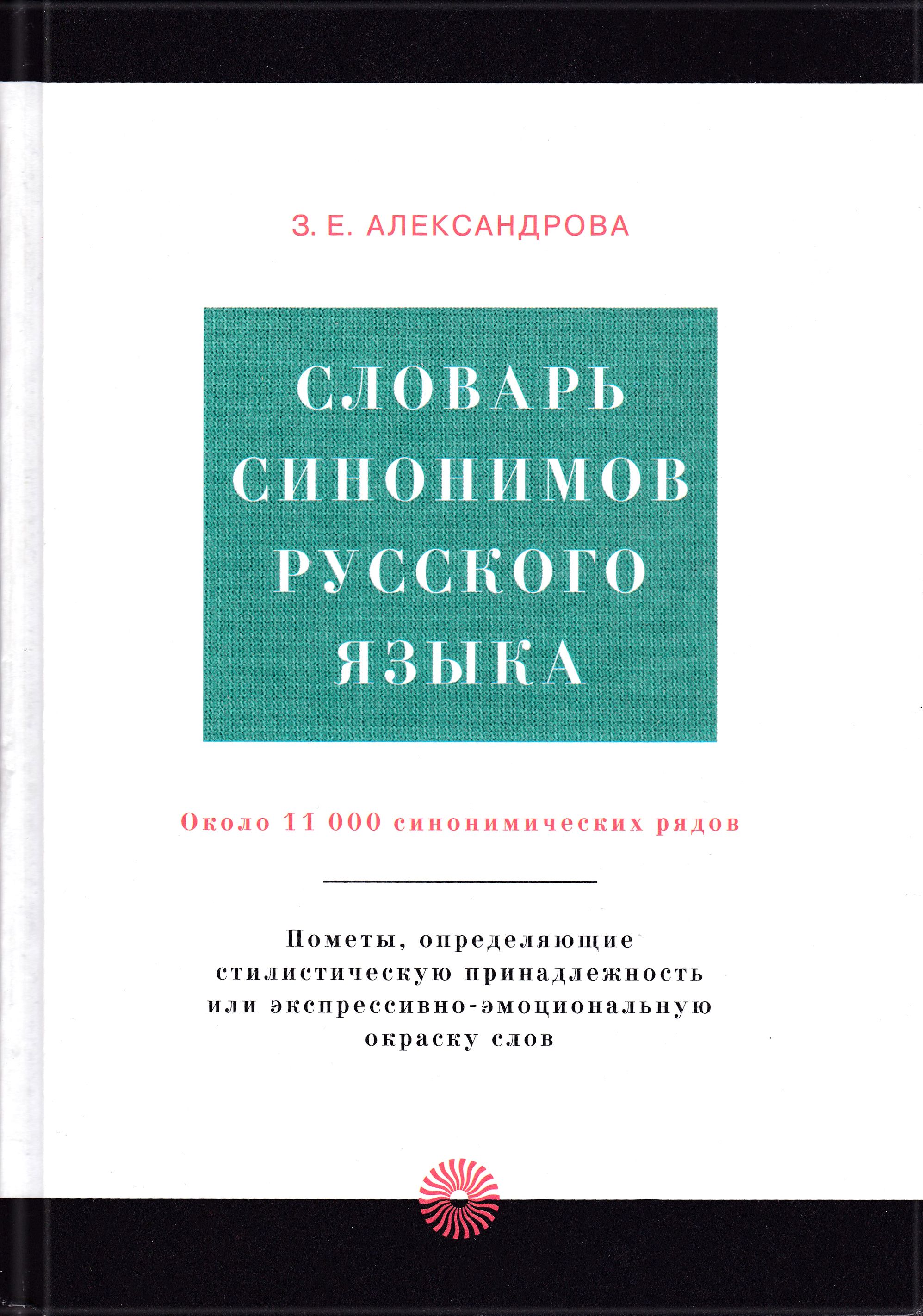 З. Е. АЛЕКСАНДРОВА

СЛОВАРЬ
СИНОНИМОВ
РУССКОГО
ЯЗЫКА

Около 11 000 синонимических рядов

Пометы, определяющие
стилистическую принадлежность
или экспрессивно-эмоциональную
окраску слов